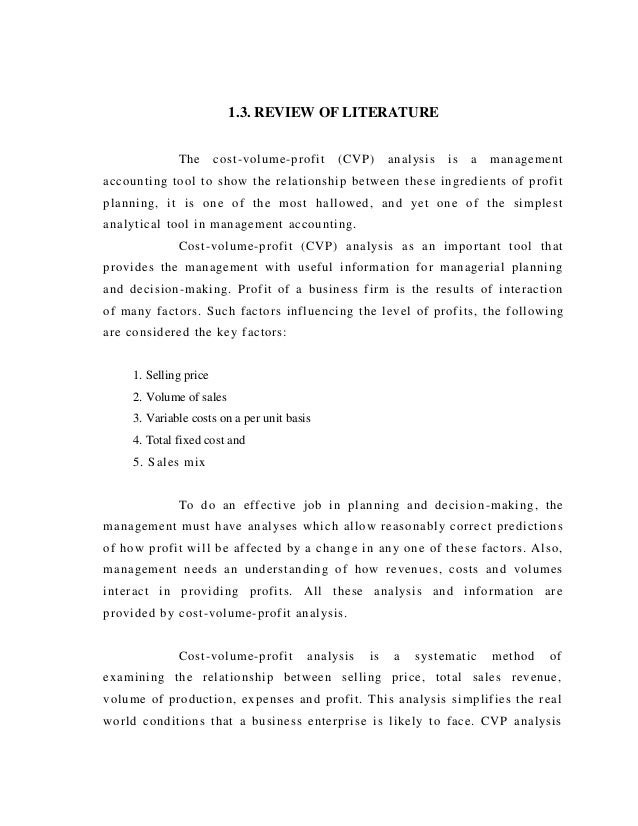 1.3. REVIEW OF LITERATURE

The cost-volume-profit (CVP) analysis is a management accounting tool to show the relationship between these ingredients of profit planning, it is one of the most hallowed, and yet one of the simplest analytical tool in management accounting.

Cost-volume-profit (CVP) analysis as an important tool that provides the management with useful information for managerial planning and decision-making. Profit of a business firm is the results of interaction of many factors. Such factors influencing the level of profits, the following are considered the key factors:

1. Selling price
2. Volume of sales
3. Variable costs on a per unit basis
4. Total fixed cost and
5. Sales mix

To do an effective job in planning and decision-making, the management must have analyses which allow reasonably correct predictions of how profit will be affected by a change in any one of these factors. Also, management needs an understanding of how revenues, costs and volumes interact in providing profits. All these analysis and information are provided by cost-volume-profit analysis.

Cost-volume-profit analysis is a systematic method of examining the relationship between selling price, total sales revenue, volume of production, expenses and profit. This analysis simplifies the real world conditions that a business enterprise is likely to face. CVP analysis